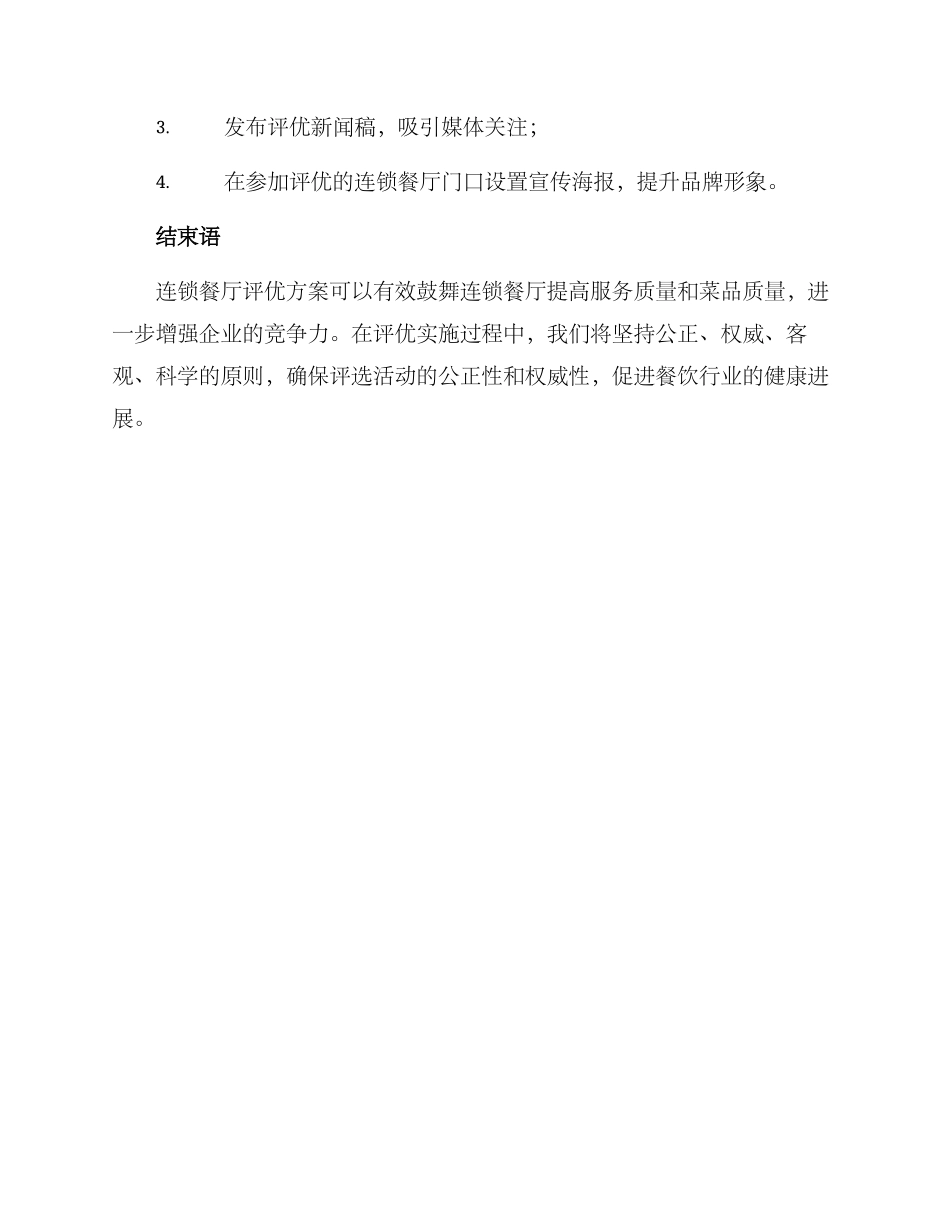 3. 发布评优新闻稿，吸引媒体关注；

4. 在参加评优的连锁餐厅门口设置宣传海报，提升品牌形象。

结束语

连锁餐厅评优方案可以有效鼓舞连锁餐厅提高服务质量和菜品质量，进一步增强企业的竞争力。在评优实施过程中，我们将坚持公正、权威、客观、科学的原则，确保评选活动的公正性和权威性，促进餐饮行业的健康进展。